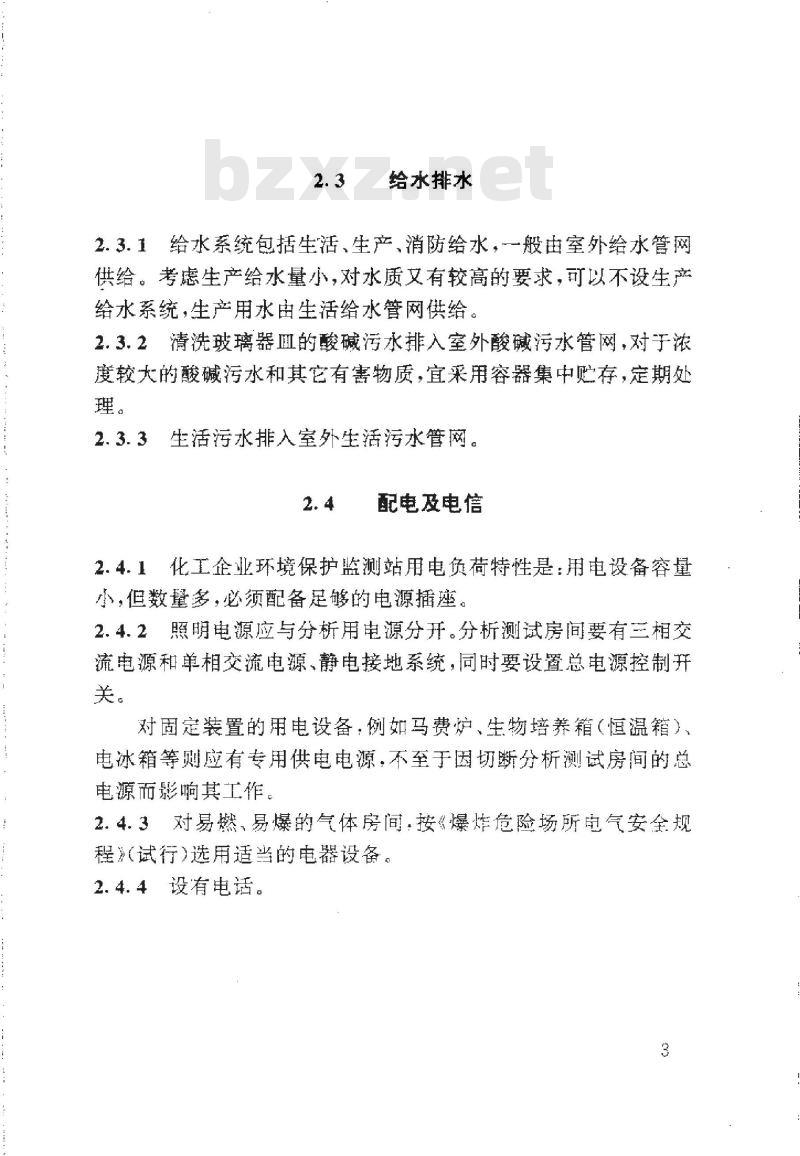 bzxz.net

2.3 给水排水

2.3.1 给水系统包括生活、生产、消防给水，一般由室外给水管网供给。考虑生产给水量小，对水质又有较高的要求，可以不设生产给水系统，生产用水由生活给水管网供给。

2.3.2 清洗玻璃器皿的酸碱污水排入室外酸碱污水管网，对于浓度较大的酸碱污水和其它有害物质，宜采用容器集中贮存，定期处理。

2.3.3 生活污水排入室外生活污水管网。

2.4 配电及电信

2.4.1 化工企业环境保护监测站用电负荷特性是：用电设备容量小，但数量多，必须配备足够的电源插座。

2.4.2 照明电源应与分析用电源分开。分析测试房间要有三相交流电源和单相交流电源、静电接地系统，同时要设置总电源控制开关。

对固定装置的用电设备，例如马费炉、生物培养箱（恒温箱）、电冰箱等则应有专用供电电源，不至于因切断分析测试房间的总电源而影响其工作。

2.4.3 对易燃、易爆的气体房间，按《爆炸危险场所电气安全规程》（试行）选用适当的电器设备。

2.4.4 设有电话。

3